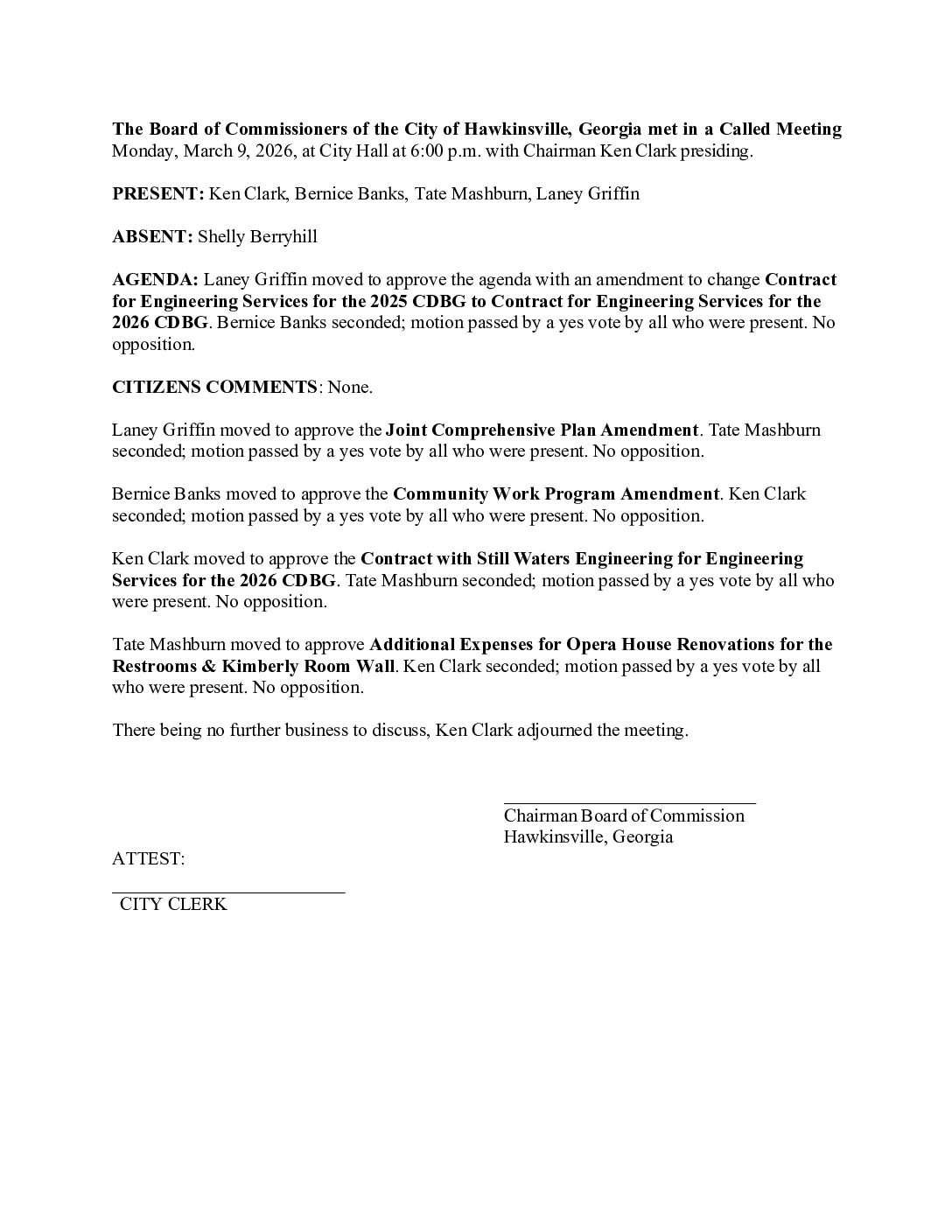 The Board of Commissioners of the City of Hawkinsville, Georgia met in a Called Meeting Monday, March 9, 2026, at City Hall at 6:00 p.m. with Chairman Ken Clark presiding.

PRESENT: Ken Clark, Bernice Banks, Tate Mashburn, Laney Griffin

ABSENT: Shelly Berryhill

AGENDA: Laney Griffin moved to approve the agenda with an amendment to change Contract for Engineering Services for the 2025 CDBG to Contract for Engineering Services for the 2026 CDBG. Bernice Banks seconded; motion passed by a yes vote by all who were present. No opposition.

CITIZENS COMMENTS: None.

Laney Griffin moved to approve the Joint Comprehensive Plan Amendment. Tate Mashburn seconded; motion passed by a yes vote by all who were present. No opposition.

Bernice Banks moved to approve the Community Work Program Amendment. Ken Clark seconded; motion passed by a yes vote by all who were present. No opposition.

Ken Clark moved to approve the Contract with Still Waters Engineering for Engineering Services for the 2026 CDBG. Tate Mashburn seconded; motion passed by a yes vote by all who were present. No opposition.

Tate Mashburn moved to approve Additional Expenses for Opera House Renovations for the Restrooms & Kimberly Room Wall. Ken Clark seconded; motion passed by a yes vote by all who were present. No opposition.

There being no further business to discuss, Ken Clark adjourned the meeting.

Chairman Board of Commission
Hawkinsville, Georgia

ATTEST:

CITY CLERK